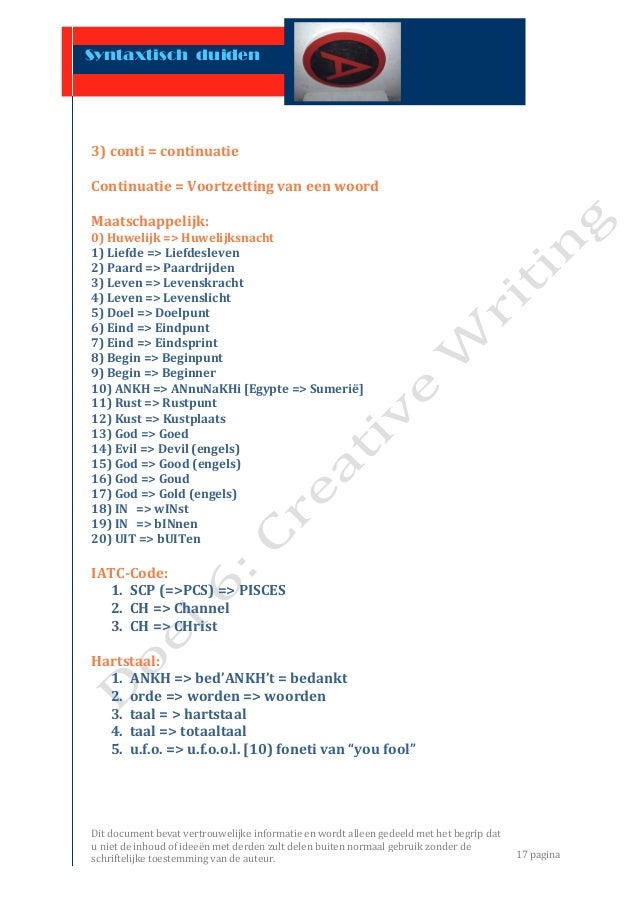 Syntaxtisch duiden

3) conti = continuatie

Continuatie = Voortzetting van een woord

Maatschappelijk:
0) Huwelijk => Huwelijksnacht
1) Liefde => Liefdesleven
2) Paard => Paardrijden
3) Leven => Levenskracht
4) Leven => Levenslicht
5) Doel => Doelpunt
6) Eind => Eindpunt
7) Eind => Eindsprint
8) Begin => Beginpunt
9) Begin => Beginner
10) ANKH => ANnuNaKHi [Egypte => Sumerië]
11) Rust => Rustpunt
12) Kust => Kustplaats
13) God => Goed
14) Evil => Devil (engels)
15) God => Good (engels)
16) God => Goud
17) God => Gold (engels)
18) IN => wINst
19) IN => bINnen
20) UIT => bUITen

IATC-Code:
1. SCP (=>PCS) => PISCES
2. CH => Channel
3. CH => CHrist

Hartstaal:
1. ANKH => bed'ANKH't = bedankt
2. orde => worden => woorden
3. taal = > hartstaal
4. taal => totaaltaal
5. u.f.o. => u.f.o.o.l. [10) foneti van "you fool"

Doel 6: Creative Writing

Dit document bevat vertrouwelijke informatie en wordt alleen gedeeld met het begrip dat u niet de inhoud of ideeën met derden zult delen buiten normaal gebruik zonder de schriftelijke toestemming van de auteur.

17 pagina